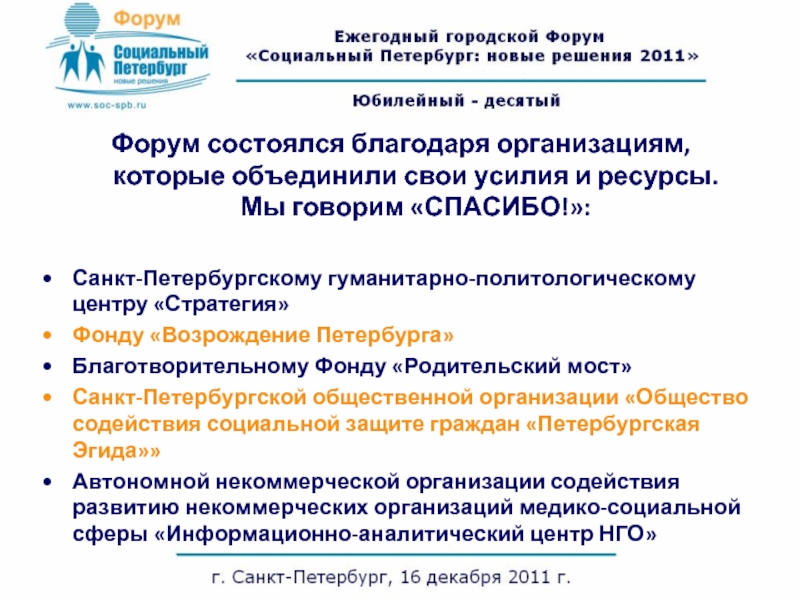 Форум
Социальный Петербург
новые решения
www.soc-spb.ru

Ежегодный городской Форум «Социальный Петербург: новые решения 2011»

Юбилейный - десятый

Форум состоялся благодаря организациям, которые объединили свои усилия и ресурсы. Мы говорим «СПАСИБО!»:

• Санкт-Петербургскому гуманитарно-политологическому центру «Стратегия»
• Фонду «Возрождение Петербурга»
• Благотворительному Фонду «Родительский мост»
• Санкт-Петербургской общественной организации «Общество содействия социальной защите граждан «Петербургская Эгида»»
• Автономной некоммерческой организации содействия развитию некоммерческих организаций медико-социальной сферы «Информационно-аналитический центр НГО»

г. Санкт-Петербург, 16 декабря 2011 г.